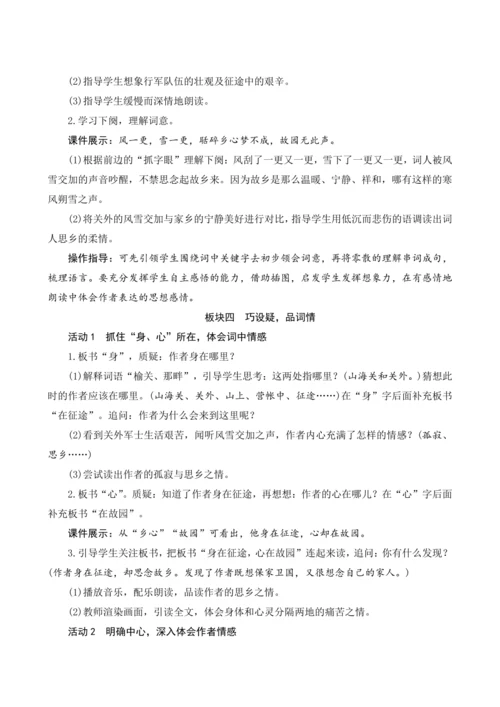 (2)指导学生想象行军队伍的壮观及征途中的艰辛。

(3)指导学生缓慢而深情地朗读。

2.学习下阕，理解词意。

课件展示：风一更，雪一更，聒碎乡心梦不成，故园无此声。

(1)根据前边的“抓字眼”理解下阕：风刮了一更又一更，雪下了一更又一更，词人被风雪交加的声音吵醒，不禁思念起故乡来。因为故乡是那么温暖、宁静、祥和，哪有这样的寒风朔雪之声。

(2)将关外的风雪交加与家乡的宁静美好进行对比，指导学生用低沉而悲伤的语调读出词人思乡的柔情。

操作指导：可先引领学生围绕词中关键字去初步领会词意，再将零散的理解串词成句，梳理语言。要充分发挥学生自主感悟的能力，借助插图，启发学生发挥想象力，在有感情地朗读中体会作者表达的思想感情。

板块四　巧设疑，品词情

活动1　抓住“身、心”所在，体会词中情感

1.板书“身”，质疑：作者身在哪里？

(1)解释词语“榆关、那畔”，引导学生思考：这两处指哪里？(山海关和关外。)猜想此时的作者应该在哪里。(山海关、关外、山上、营帐中、征途……)在“身”字后面补充板书“在征途”。追问：作者为什么会来到这里呢？

(2)看到关外军士生活艰苦，闻听风雪交加之声，作者内心充满了怎样的情感？(孤寂、思乡……)

(3)尝试读出作者的孤寂与思乡之情。

2.板书“心”。质疑：知道了作者身在征途，再想想：作者的心在哪儿？在“心”字后面补充板书“在故园”。

课件展示：从“乡心”“故园”可看出，他身在征途，心却在故园。

3.引导学生关注板书，把板书“身在征途，心在故园”连起来读，追问：你有什么发现？(作者身在征途，却思念故乡。发现了作者既想保家卫国，又很想念自己的家人。)

(1)播放音乐，配乐朗读，品读作者的思乡之情。

(2)教师渲染画面，引读全文，体会身体和心灵分隔两地的痛苦之情。

活动2　明确中心，深入体会作者情感